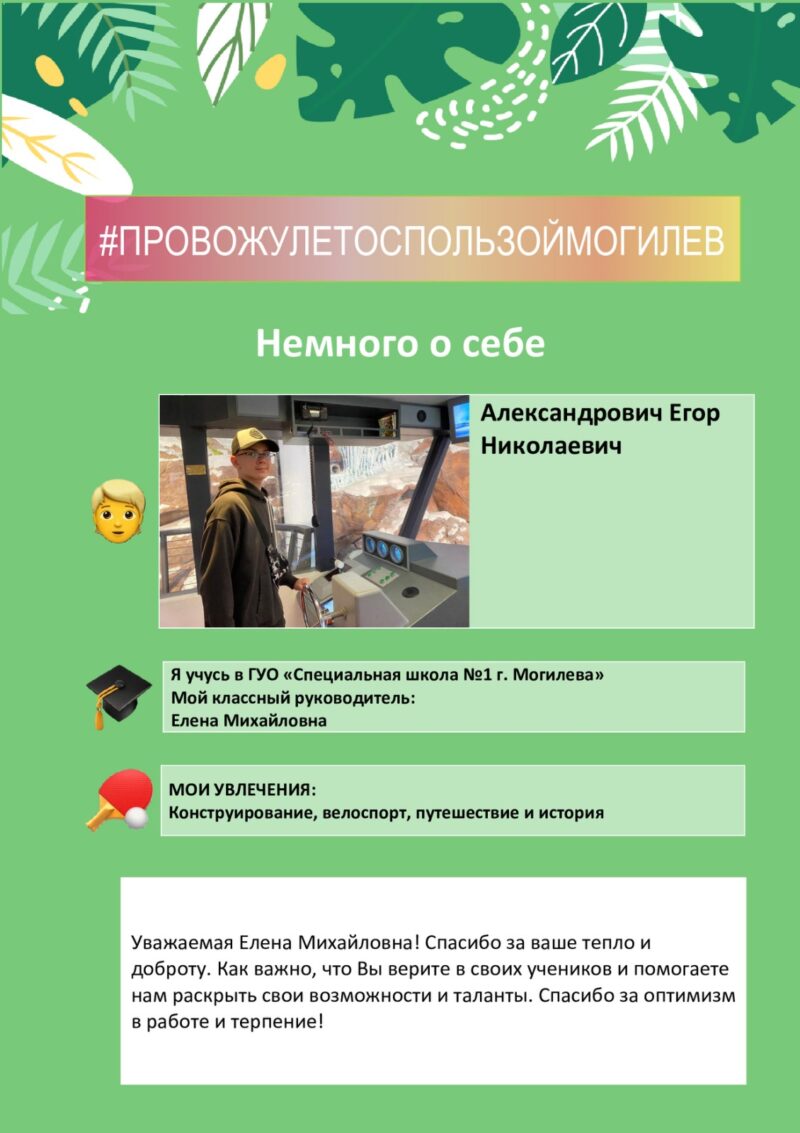 #ПРОВОЖУЛЕТОСПОЛЬЗОЙМОГИЛЕВ

Немного о себе

Александрович Егор Николаевич

Я учусь в ГУО «Специальная школа №1 г. Могилева»
Мой классный руководитель:
Елена Михайловна

МОИ УВЛЕЧЕНИЯ:
Конструирование, велоспорт, путешествие и история

Уважаемая Елена Михайловна! Спасибо за ваше тепло и доброту. Как важно, что Вы верите в своих учеников и помогаете нам раскрыть свои возможности и таланты. Спасибо за оптимизм в работе и терпение!